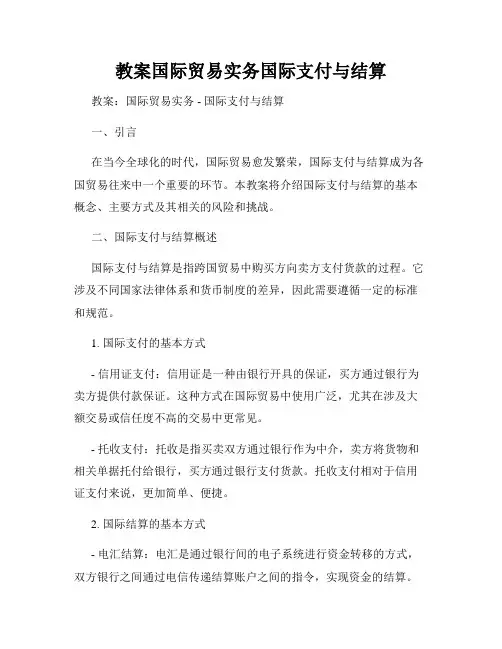 教案国际贸易实务国际支付与结算

教案：国际贸易实务 - 国际支付与结算

一、引言

在当今全球化的时代，国际贸易愈发繁荣，国际支付与结算成为各国贸易往来中一个重要的环节。本教案将介绍国际支付与结算的基本概念、主要方式及其相关的风险和挑战。

二、国际支付与结算概述

国际支付与结算是指跨国贸易中购买方向卖方支付货款的过程。它涉及不同国家法律体系和货币制度的差异，因此需要遵循一定的标准和规范。

1. 国际支付的基本方式

- 信用证支付：信用证是一种由银行开具的保证，买方通过银行为卖方提供付款保证。这种方式在国际贸易中使用广泛，尤其在涉及大额交易或信任度不高的交易中更常见。

- 托收支付：托收是指买卖双方通过银行作为中介，卖方将货物和相关单据托付给银行，买方通过银行支付货款。托收支付相对于信用证支付来说，更加简单、便捷。

2. 国际结算的基本方式

- 电汇结算：电汇是通过银行间的电子系统进行资金转移的方式，双方银行之间通过电信传递结算账户之间的指令，实现资金的结算。